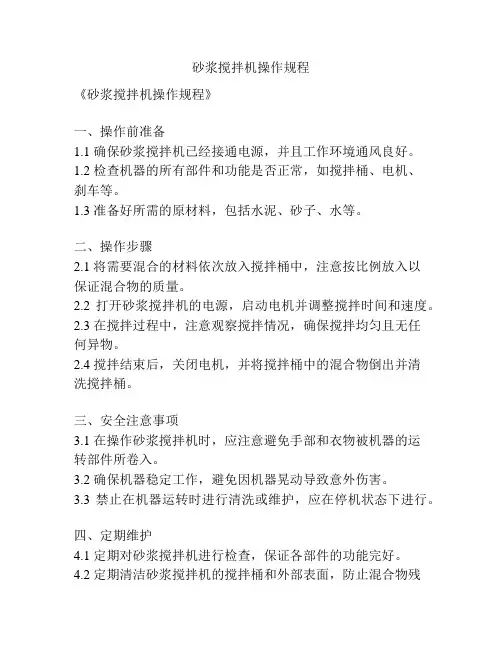 砂浆搅拌机操作规程

《砂浆搅拌机操作规程》

一、操作前准备
1.1 确保砂浆搅拌机已经接通电源，并且工作环境通风良好。
1.2 检查机器的所有部件和功能是否正常，如搅拌桶、电机、刹车等。
1.3 准备好所需的原材料，包括水泥、砂子、水等。

二、操作步骤
2.1 将需要混合的材料依次放入搅拌桶中，注意按比例放入以保证混合物的质量。
2.2 打开砂浆搅拌机的电源，启动电机并调整搅拌时间和速度。
2.3 在搅拌过程中，注意观察搅拌情况，确保搅拌均匀且无任何异物。
2.4 搅拌结束后，关闭电机，并将搅拌桶中的混合物倒出并清洗搅拌桶。

三、安全注意事项
3.1 在操作砂浆搅拌机时，应注意避免手部和衣物被机器的运转部件所卷入。
3.2 确保机器稳定工作，避免因机器晃动导致意外伤害。
3.3 禁止在机器运转时进行清洗或维护，应在停机状态下进行。

四、定期维护
4.1 定期对砂浆搅拌机进行检查，保证各部件的功能完好。
4.2 定期清洁砂浆搅拌机的搅拌桶和外部表面，防止混合物残